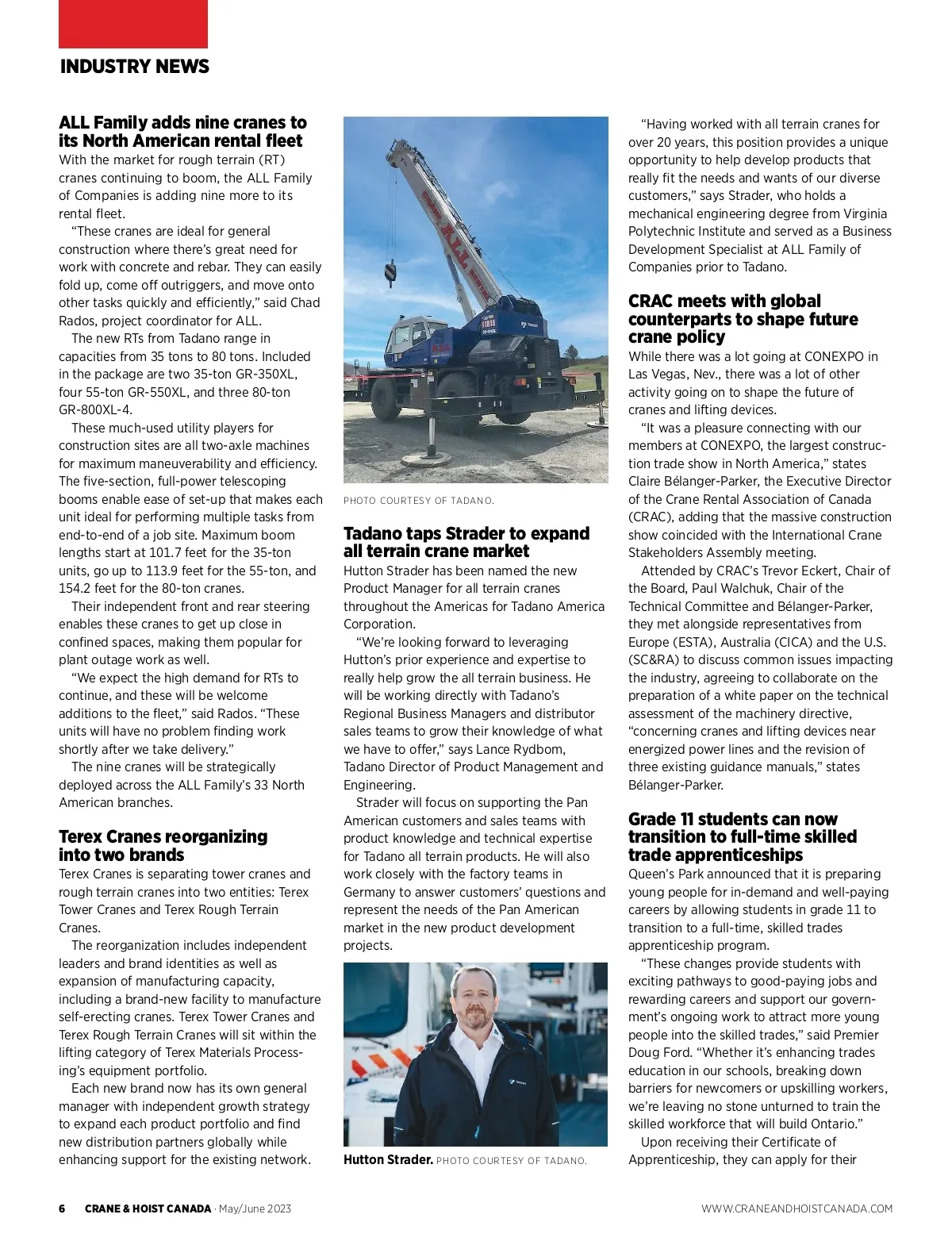 INDUSTRY NEWS

ALL Family adds nine cranes to its North American rental fleet

With the market for rough terrain (RT) cranes continuing to boom, the ALL Family of Companies is adding nine more to its rental fleet.

"These cranes are ideal for general construction where there's great need for work with concrete and rebar. They can easily fold up, come off outriggers, and move onto other tasks quickly and efficiently," said Chad Rados, project coordinator for ALL.

The new RTs from Tadano range in capacities from 35 tons to 80 tons. Included in the package are two 35-ton GR-350XL, four 55-ton GR-550XL, and three 80-ton GR-800XL-4.

These much-used utility players for construction sites are all two-axle machines for maximum maneuverability and efficiency. The five-section, full-power telescoping booms enable ease of set-up that makes each unit ideal for performing multiple tasks from end-to-end of a job site. Maximum boom lengths start at 101.7 feet for the 35-ton units, go up to 113.9 feet for the 55-ton, and 154.2 feet for the 80-ton cranes.

Their independent front and rear steering enables these cranes to get up close in confined spaces, making them popular for plant outage work as well.

"We expect the high demand for RTs to continue, and these will be welcome additions to the fleet," said Rados. "These units will have no problem finding work shortly after we take delivery."

The nine cranes will be strategically deployed across the ALL Family's 33 North American branches.

Terex Cranes reorganizing into two brands

Terex Cranes is separating tower cranes and rough terrain cranes into two entities: Terex Tower Cranes and Terex Rough Terrain Cranes.

The reorganization includes independent leaders and brand identities as well as expansion of manufacturing capacity, including a brand-new facility to manufacture self-erecting cranes. Terex Tower Cranes and Terex Rough Terrain Cranes will sit within the lifting category of Terex Materials Processing's equipment portfolio.

Each new brand now has its own general manager with independent growth strategy to expand each product portfolio and find new distribution partners globally while enhancing support for the existing network.

PHOTO COURTESY OF TADANO.

Tadano taps Strader to expand all terrain crane market

Hutton Strader has been named the new Product Manager for all terrain cranes throughout the Americas for Tadano America Corporation.

"We're looking forward to leveraging Hutton's prior experience and expertise to really help grow the all terrain business. He will be working directly with Tadano's Regional Business Managers and distributor sales teams to grow their knowledge of what we have to offer," says Lance Rydbom, Tadano Director of Product Management and Engineering.

Strader will focus on supporting the Pan American customers and sales teams with product knowledge and technical expertise for Tadano all terrain products. He will also work closely with the factory teams in Germany to answer customers' questions and represent the needs of the Pan American market in the new product development projects.

Hutton Strader. PHOTO COURTESY OF TADANO.

"Having worked with all terrain cranes for over 20 years, this position provides a unique opportunity to help develop products that really fit the needs and wants of our diverse customers," says Strader, who holds a mechanical engineering degree from Virginia Polytechnic Institute and served as a Business Development Specialist at ALL Family of Companies prior to Tadano.

CRAC meets with global counterparts to shape future crane policy

While there was a lot going at CONEXPO in Las Vegas, Nev., there was a lot of other activity going on to shape the future of cranes and lifting devices.

"It was a pleasure connecting with our members at CONEXPO, the largest construction trade show in North America," states Claire Bélanger-Parker, the Executive Director of the Crane Rental Association of Canada (CRAC), adding that the massive construction show coincided with the International Crane Stakeholders Assembly meeting.

Attended by CRAC's Trevor Eckert, Chair of the Board, Paul Walchuk, Chair of the Technical Committee and Bélanger-Parker, they met alongside representatives from Europe (ESTA), Australia (CICA) and the U.S. (SC&RA) to discuss common issues impacting the industry, agreeing to collaborate on the preparation of a white paper on the technical assessment of the machinery directive, "concerning cranes and lifting devices near energized power lines and the revision of three existing guidance manuals," states Bélanger-Parker.

Grade 11 students can now transition to full-time skilled trade apprenticeships

Queen's Park announced that it is preparing young people for in-demand and well-paying careers by allowing students in grade 11 to transition to a full-time, skilled trades apprenticeship program.

"These changes provide students with exciting pathways to good-paying jobs and rewarding careers and support our government's ongoing work to attract more young people into the skilled trades," said Premier Doug Ford. "Whether it's enhancing trades education in our schools, breaking down barriers for newcomers or upskilling workers, we're leaving no stone unturned to train the skilled workforce that will build Ontario."

Upon receiving their Certificate of Apprenticeship, they can apply for their

6 CRANE & HOIST CANADA · May/June 2023 WWW.CRANEANDHOISTCANADA.COM